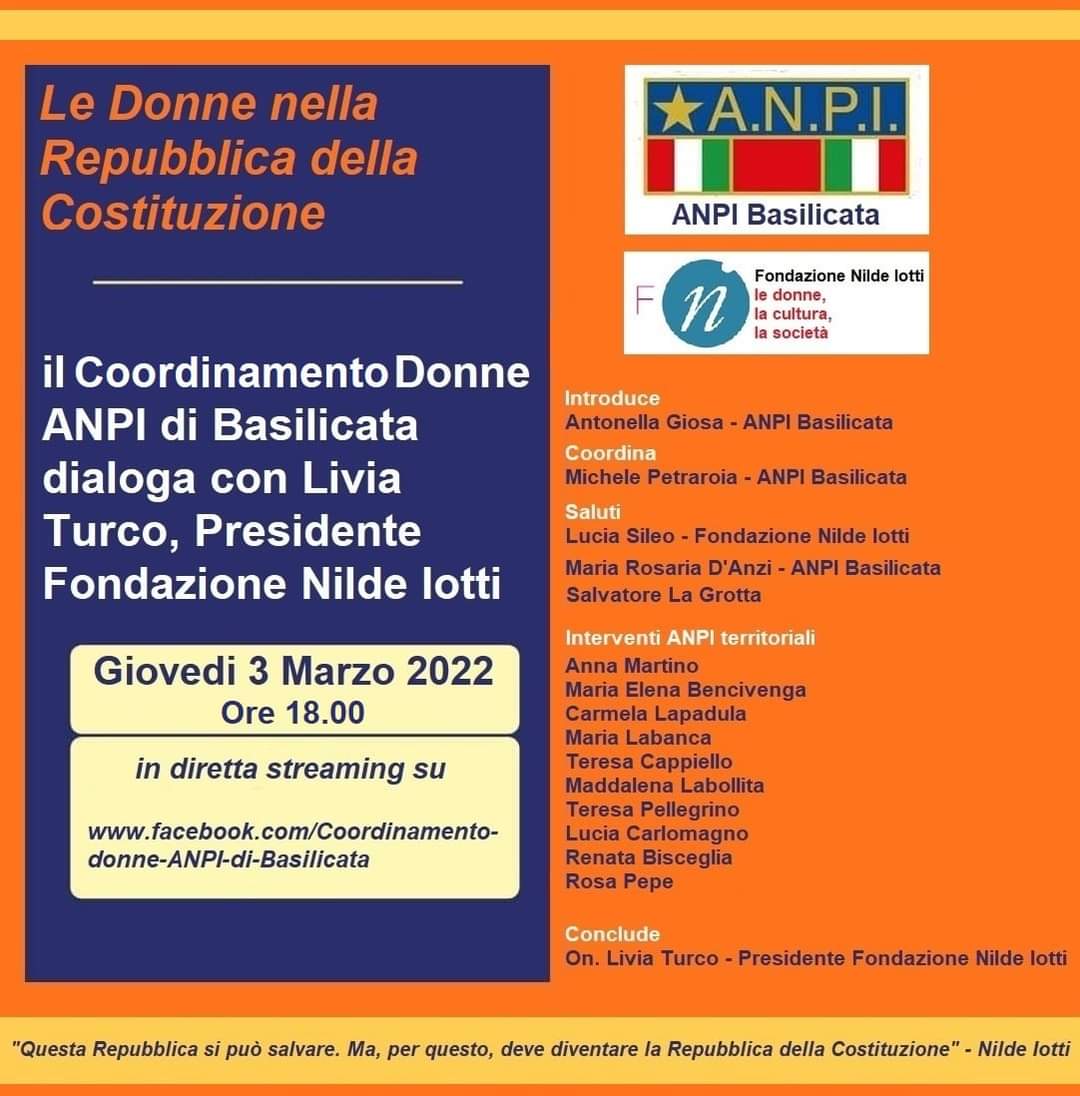 Le Donne nella Repubblica della Costituzione

il Coordinamento Donne ANPI di Basilicata dialoga con Livia Turco, Presidente Fondazione Nilde Iotti

Giovedi 3 Marzo 2022
Ore 18.00

in diretta streaming su

www.facebook.com/Coordinamento-donne-ANPI-di-Basilicata

A.N.P.I.
ANPI Basilicata

F n
Fondazione Nilde Iotti
le donne,
la cultura,
la società

Introduce
Antonella Giosa - ANPI Basilicata
Coordina
Michele Petraroia - ANPI Basilicata
Saluti
Lucia Sileo - Fondazione Nilde Iotti
Maria Rosaria D'Anzi - ANPI Basilicata
Salvatore La Grotta

Interventi ANPI territoriali
Anna Martino
Maria Elena Bencivenga
Carmela Lapadula
Maria Labanca
Teresa Cappiello
Maddalena Labollita
Teresa Pellegrino
Lucia Carlomagno
Renata Bisceglia
Rosa Pepe

Conclude
On. Livia Turco - Presidente Fondazione Nilde Iotti

"Questa Repubblica si può salvare. Ma, per questo, deve diventare la Repubblica della Costituzione" - Nilde Iotti